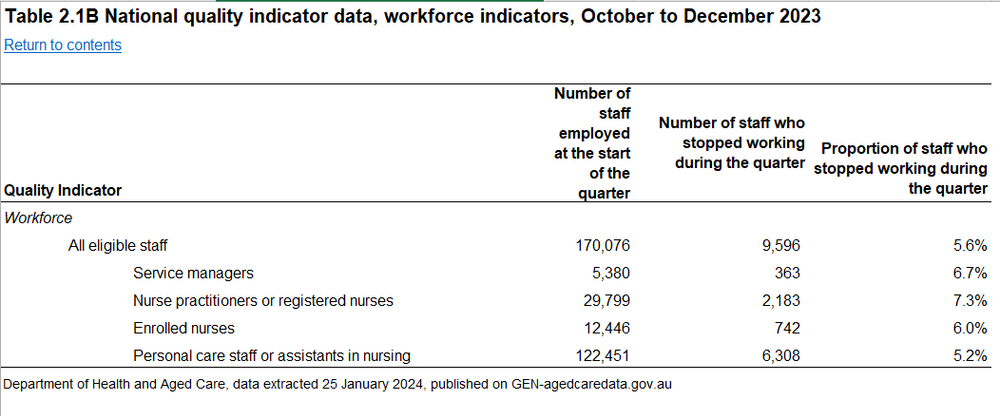 Table 2.1B National quality indicator data, workforce indicators, October to December 2023

Return to contents

| Quality Indicator | Number of staff employed at the start of the quarter | Number of staff who stopped working during the quarter | Proportion of staff who stopped working during the quarter |
|---|---|---|---|
| Workforce | | | |
| All eligible staff | 170,076 | 9,596 | 5.6% |
| Service managers | 5,380 | 363 | 6.7% |
| Nurse practitioners or registered nurses | 29,799 | 2,183 | 7.3% |
| Enrolled nurses | 12,446 | 742 | 6.0% |
| Personal care staff or assistants in nursing | 122,451 | 6,308 | 5.2% |

Department of Health and Aged Care, data extracted 25 January 2024, published on GEN-agedcaredata.gov.au